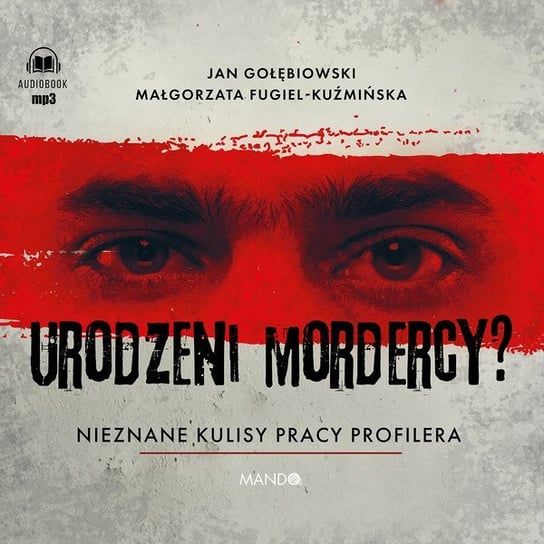 AUDIOBOOK
mp3

JAN GOŁĘBIOWSKI
MAŁGORZATA FUGIEL-KUŹMIŃSKA

URODZENI MORDERCY?

NIEZNANE KULISY PRACY PROFILERA

MANDO